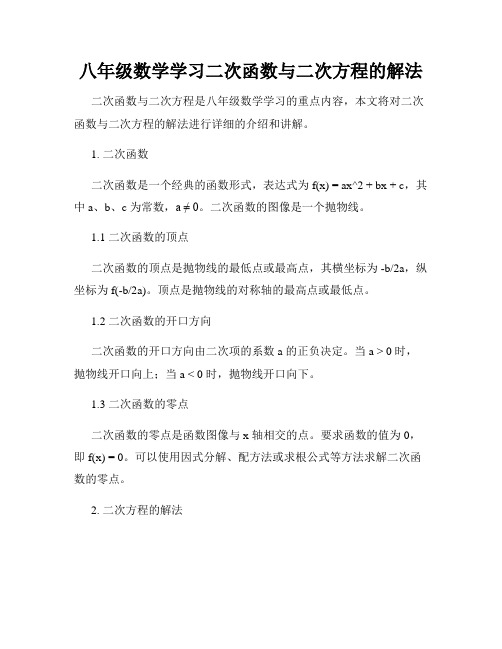 八年级数学学习二次函数与二次方程的解法

二次函数与二次方程是八年级数学学习的重点内容，本文将对二次函数与二次方程的解法进行详细的介绍和讲解。

1. 二次函数

二次函数是一个经典的函数形式，表达式为 f(x) = ax^2 + bx + c，其中 a、b、c 为常数，a ≠ 0。二次函数的图像是一个抛物线。

1.1 二次函数的顶点

二次函数的顶点是抛物线的最低点或最高点，其横坐标为 -b/2a，纵坐标为 f(-b/2a)。顶点是抛物线的对称轴的最高点或最低点。

1.2 二次函数的开口方向

二次函数的开口方向由二次项的系数 a 的正负决定。当 a > 0 时，抛物线开口向上；当 a < 0 时，抛物线开口向下。

1.3 二次函数的零点

二次函数的零点是函数图像与 x 轴相交的点。要求函数的值为 0，即 f(x) = 0。可以使用因式分解、配方法或求根公式等方法求解二次函数的零点。

2. 二次方程的解法